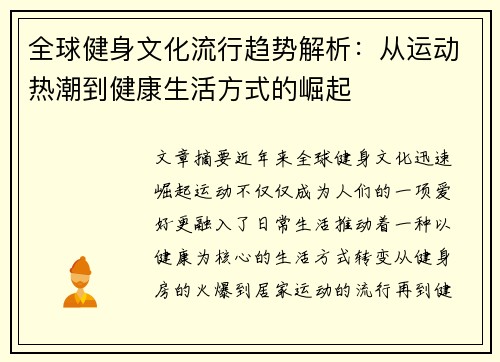 全球健身文化流行趋势解析：从运动热潮到健康生活方式的崛起

文章摘要近年来全球健身文化迅速崛起运动不仅仅成为人们的一项爱好更融入了日常生活推动着一种以健康为核心的生活方式转变从健身房的火爆到居家运动的流行再到健